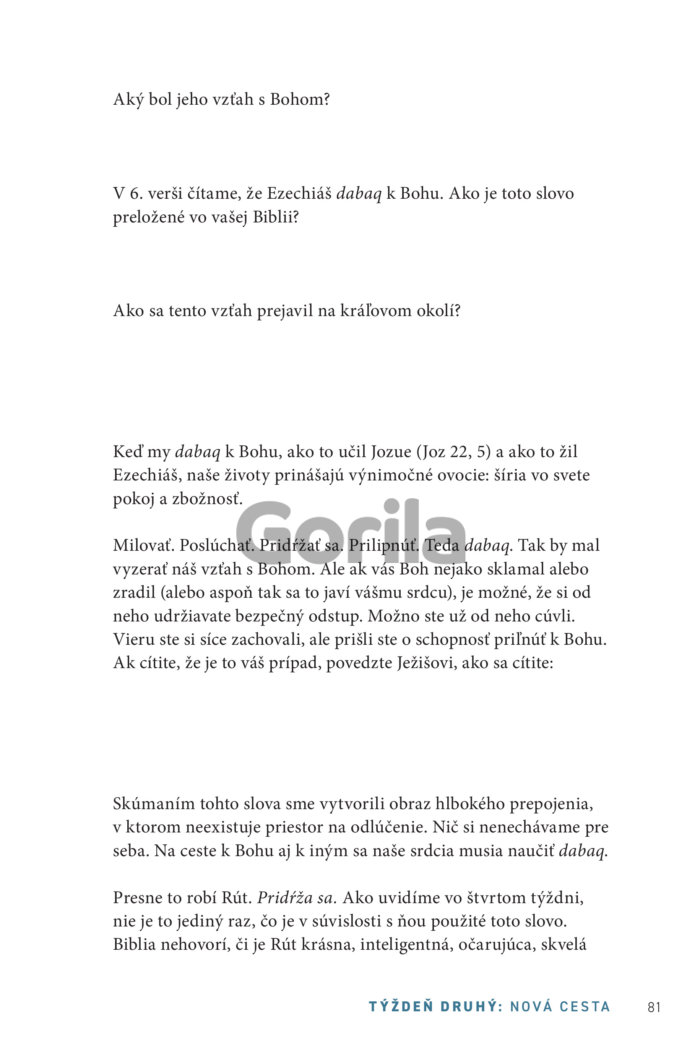 Aký bol jeho vzťah s Bohom?

V 6. verši čítame, že Ezechiáš dabaq k Bohu. Ako je toto slovo preložené vo vašej Biblii?

Ako sa tento vzťah prejavil na kráľovom okolí?

Keď my dabaq k Bohu, ako to učil Jozue (Joz 22, 5) a ako to žil Ezechiáš, naše životy prinášajú výnimočné ovocie: šíria vo svete pokoj a zbožnosť.

Gorila

Milovať. Poslúchať. Pridŕžať sa. Prilipnúť. Teda dabaq. Tak by mal vyzerať náš vzťah s Bohom. Ale ak vás Boh nejako sklamal alebo zradil (alebo aspoň tak sa to javí vášmu srdcu), je možné, že si od neho udržiavate bezpečný odstup. Možno ste už od neho cúvli. Vieru ste si síce zachovali, ale prišli ste o schopnosť priľnúť k Bohu. Ak cítite, že je to váš prípad, povedzte Ježišovi, ako sa cítite:

Skúmaním tohto slova sme vytvorili obraz hlbokého prepojenia, v ktorom neexistuje priestor na odlúčenie. Nič si nenechávame pre seba. Na ceste k Bohu aj k iným sa naše srdcia musia naučiť dabaq.

Presne to robí Rút. Pridŕža sa. Ako uvidíme vo štvrtom týždni, nie je to jediný raz, čo je v súvislosti s ňou použité toto slovo. Biblia nehovorí, či je Rút krásna, inteligentná, očarujúca, skvelá

TÝŽDEŇ DRUHÝ: NOVÁ CESTA 81